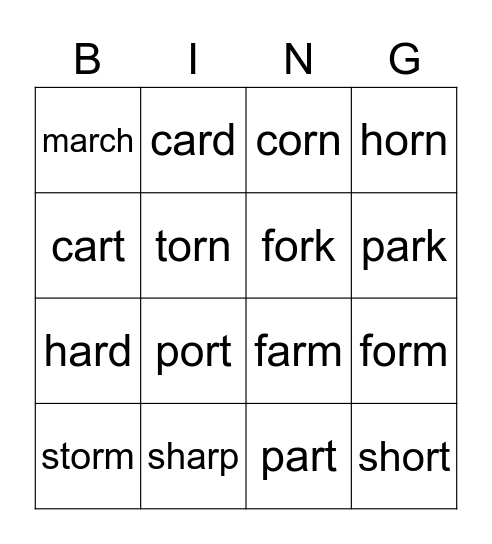 | B | I | N | G |
|---|---|---|---|
| march | card | corn | horn |
| cart | torn | fork | park |
| hard | port | farm | form |
| storm | sharp | part | short |